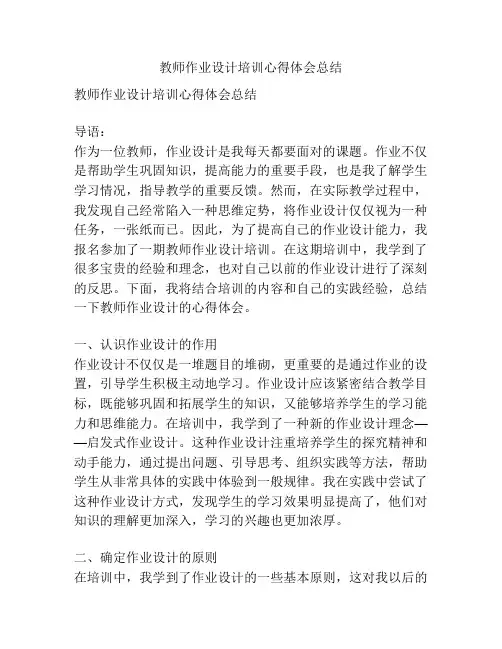 教师作业设计培训心得体会总结

教师作业设计培训心得体会总结

导语：
作为一位教师，作业设计是我每天都要面对的课题。作业不仅是帮助学生巩固知识，提高能力的重要手段，也是我了解学生学习情况，指导教学的重要反馈。然而，在实际教学过程中，我发现自己经常陷入一种思维定势，将作业设计仅仅视为一种任务，一张纸而已。因此，为了提高自己的作业设计能力，我报名参加了一期教师作业设计培训。在这期培训中，我学到了很多宝贵的经验和理念，也对自己以前的作业设计进行了深刻的反思。下面，我将结合培训的内容和自己的实践经验，总结一下教师作业设计的心得体会。

一、认识作业设计的作用
作业设计不仅仅是一堆题目的堆砌，更重要的是通过作业的设置，引导学生积极主动地学习。作业设计应该紧密结合教学目标，既能够巩固和拓展学生的知识，又能够培养学生的学习能力和思维能力。在培训中，我学到了一种新的作业设计理念——启发式作业设计。这种作业设计注重培养学生的探究精神和动手能力，通过提出问题、引导思考、组织实践等方法，帮助学生从非常具体的实践中体验到一般规律。我在实践中尝试了这种作业设计方式，发现学生的学习效果明显提高了，他们对知识的理解更加深入，学习的兴趣也更加浓厚。

二、确定作业设计的原则
在培训中，我学到了作业设计的一些基本原则，这对我以后的